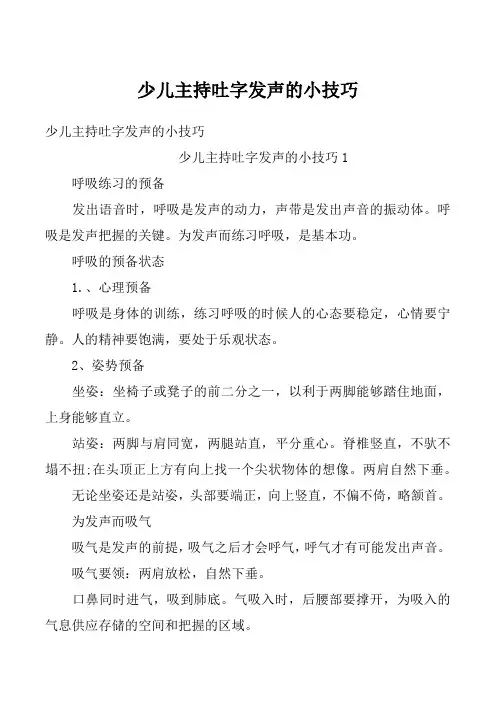 少儿主持吐字发声的小技巧

少儿主持吐字发声的小技巧

少儿主持吐字发声的小技巧 1

呼吸练习的预备

发出语音时，呼吸是发声的动力，声带是发出声音的振动体。呼吸是发声把握的关键。为发声而练习呼吸，是基本功。

呼吸的预备状态

1.、心理预备

呼吸是身体的训练，练习呼吸的时候人的心态要稳定，心情要宁静。人的精神要饱满，要处于乐观状态。

2、姿势预备

坐姿：坐椅子或凳子的前二分之一，以利于两脚能够踏住地面，上身能够直立。

站姿：两脚与肩同宽，两腿站直，平分重心。脊椎竖直，不驮不塌不扭;在头顶正上方有向上找一个尖状物体的想像。两肩自然下垂。

无论坐姿还是站姿，头部要端正，向上竖直，不偏不倚，略颔首。

为发声而吸气

吸气是发声的前提，吸气之后才会呼气，呼气才有可能发出声音。

吸气要领：两肩放松，自然下垂。

口鼻同时进气，吸到肺底。气吸入时，后腰部要撑开，为吸入的气息供应存储的空间和把握的区域。